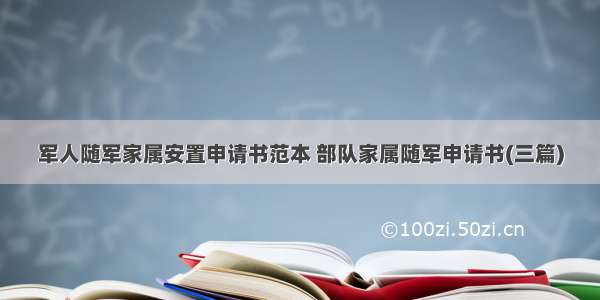 军人随军家属安置申请书范本 部队家属随军申请书(三篇)

©100zi.50zi.cn